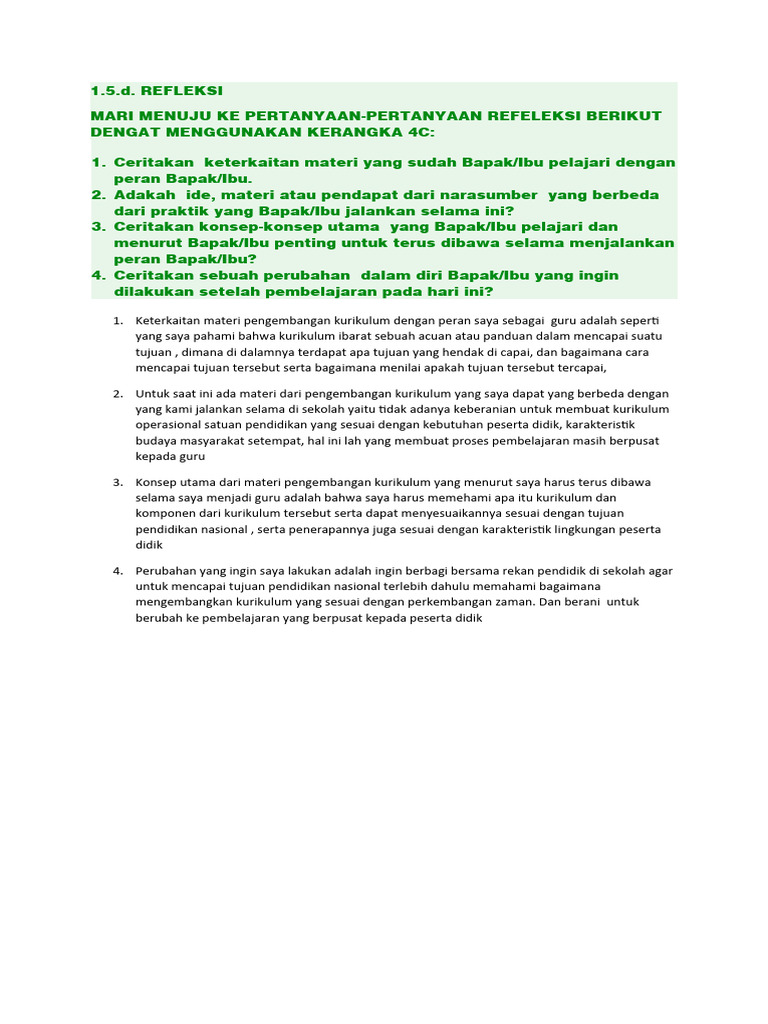 1.5.d. REFLEKSI

MARI MENUJU KE PERTANYAAN-PERTANYAAN REFELEKSI BERIKUT DENGAT MENGGUNAKAN KERANGKA 4C:

1. Ceritakan keterkaitan materi yang sudah Bapak/Ibu pelajari dengan peran Bapak/Ibu.
2. Adakah ide, materi atau pendapat dari narasumber yang berbeda dari praktik yang Bapak/Ibu jalankan selama ini?
3. Ceritakan konsep-konsep utama yang Bapak/Ibu pelajari dan menurut Bapak/Ibu penting untuk terus dibawa selama menjalankan peran Bapak/Ibu?
4. Ceritakan sebuah perubahan dalam diri Bapak/Ibu yang ingin dilakukan setelah pembelajaran pada hari ini?

1. Keterkaitan materi pengembangan kurikulum dengan peran saya sebagai guru adalah seperti yang saya pahami bahwa kurikulum ibarat sebuah acuan atau panduan dalam mencapai suatu tujuan , dimana di dalamnya terdapat apa tujuan yang hendak di capai, dan bagaimana cara mencapai tujuan tersebut serta bagaimana menilai apakah tujuan tersebut tercapai,

2. Untuk saat ini ada materi dari pengembangan kurikulum yang saya dapat yang berbeda dengan yang kami jalankan selama di sekolah yaitu tidak adanya keberanian untuk membuat kurikulum operasional satuan pendidikan yang sesuai dengan kebutuhan peserta didik, karakteristik budaya masyarakat setempat, hal ini lah yang membuat proses pembelajaran masih berpusat kepada guru

3. Konsep utama dari materi pengembangan kurikulum yang menurut saya harus terus dibawa selama saya menjadi guru adalah bahwa saya harus memehami apa itu kurikulum dan komponen dari kurikulum tersebut serta dapat menyesuaikannya sesuai dengan tujuan pendidikan nasional , serta penerapannya juga sesuai dengan karakteristik lingkungan peserta didik

4. Perubahan yang ingin saya lakukan adalah ingin berbagi bersama rekan pendidik di sekolah agar untuk mencapai tujuan pendidikan nasional terlebih dahulu memahami bagaimana mengembangkan kurikulum yang sesuai dengan perkembangan zaman. Dan berani untuk berubah ke pembelajaran yang berpusat kepada peserta didik